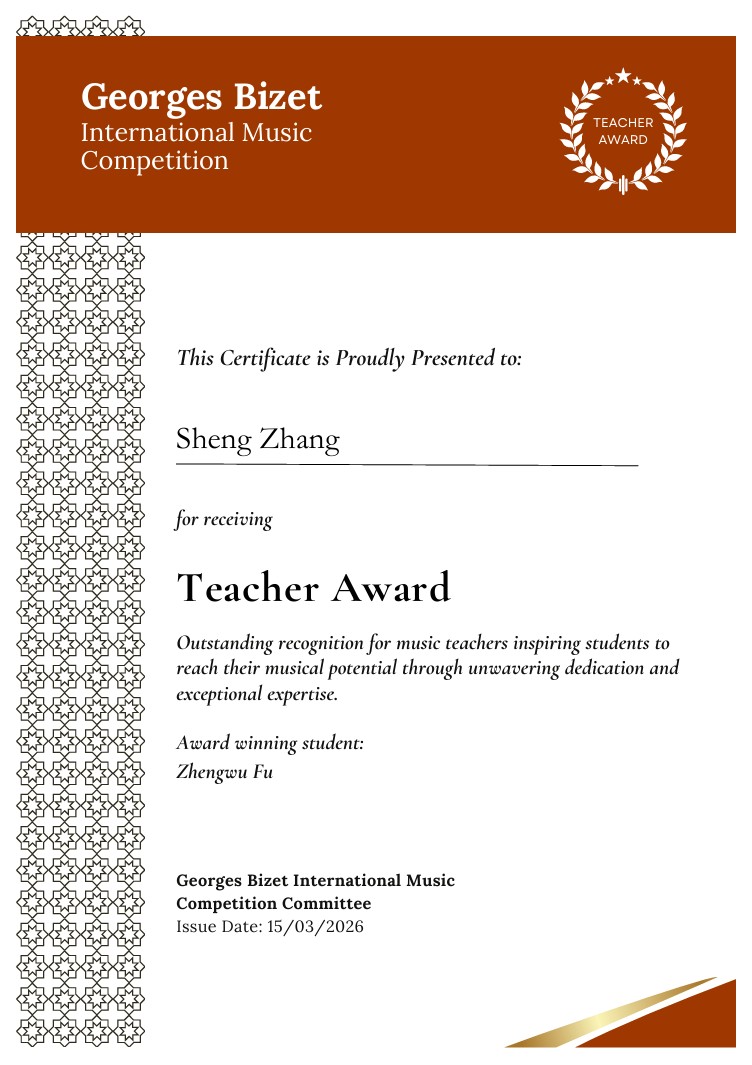 Georges Bizet
International Music Competition

TEACHER AWARD

This Certificate is Proudly Presented to:

Sheng Zhang

for receiving

Teacher Award

Outstanding recognition for music teachers inspiring students to reach their musical potential through unwavering dedication and exceptional expertise.

Award winning student:
Zhengwu Fu

Georges Bizet International Music Competition Committee
Issue Date: 15/03/2026